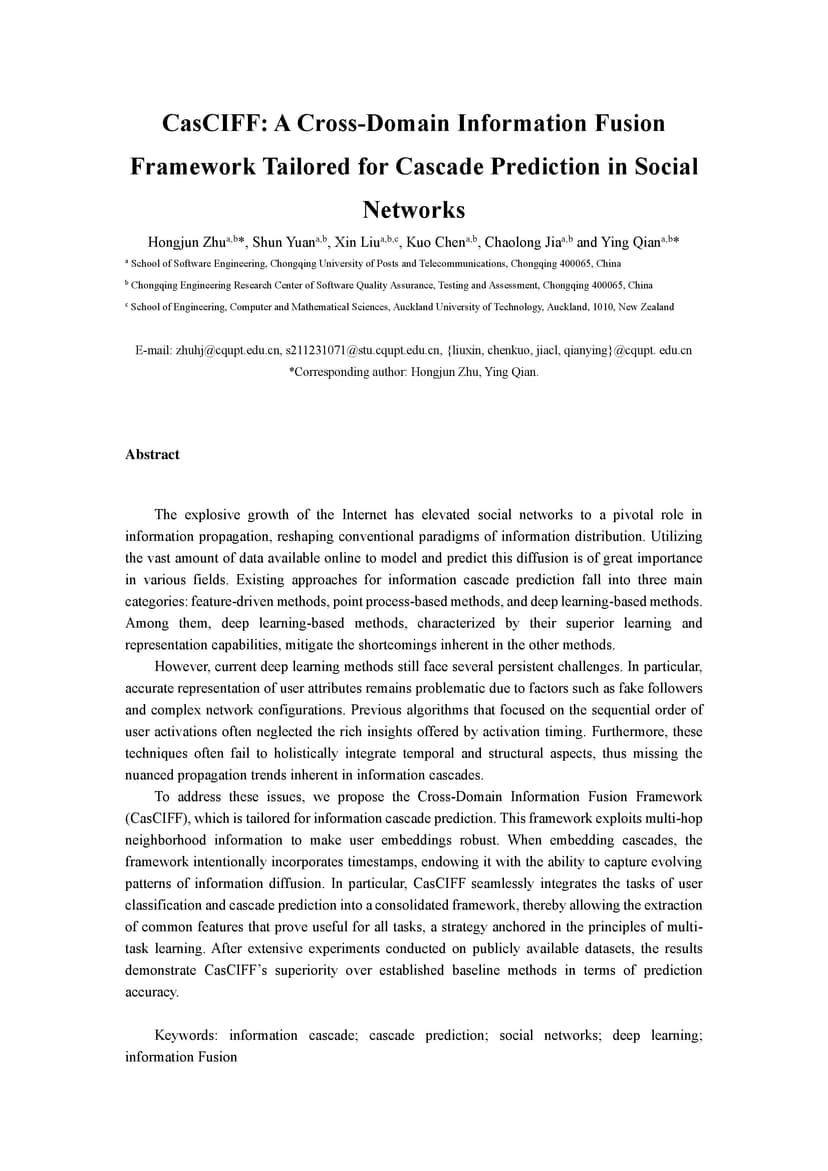 CasCIFF: A Cross-Domain Information Fusion Framework Tailored for Cascade Prediction in Social Networks

Hongjun Zhu$^{a,b}$*, Shun Yuan$^{a,b}$, Xin Liu$^{a,b,c}$, Kuo Chen$^{a,b}$, Chaolong Jia$^{a,b}$ and Ying Qian$^{a,b}$*

$^{a}$ School of Software Engineering, Chongqing University of Posts and Telecommunications, Chongqing 400065, China

$^{b}$ Chongqing Engineering Research Center of Software Quality Assurance, Testing and Assessment, Chongqing 400065, China

$^{c}$ School of Engineering, Computer and Mathematical Sciences, Auckland University of Technology, Auckland, 1010, New Zealand

E-mail: zhuhj@cqupt.edu.cn, s211231071@stu.cqupt.edu.cn, {liuxin, chenkuo, jiacl, qianying}@cqupt. edu.cn
*Corresponding author: Hongjun Zhu, Ying Qian.

Abstract

The explosive growth of the Internet has elevated social networks to a pivotal role in information propagation, reshaping conventional paradigms of information distribution. Utilizing the vast amount of data available online to model and predict this diffusion is of great importance in various fields. Existing approaches for information cascade prediction fall into three main categories: feature-driven methods, point process-based methods, and deep learning-based methods. Among them, deep learning-based methods, characterized by their superior learning and representation capabilities, mitigate the shortcomings inherent in the other methods.

However, current deep learning methods still face several persistent challenges. In particular, accurate representation of user attributes remains problematic due to factors such as fake followers and complex network configurations. Previous algorithms that focused on the sequential order of user activations often neglected the rich insights offered by activation timing. Furthermore, these techniques often fail to holistically integrate temporal and structural aspects, thus missing the nuanced propagation trends inherent in information cascades.

To address these issues, we propose the Cross-Domain Information Fusion Framework (CasCIFF), which is tailored for information cascade prediction. This framework exploits multi-hop neighborhood information to make user embeddings robust. When embedding cascades, the framework intentionally incorporates timestamps, endowing it with the ability to capture evolving patterns of information diffusion. In particular, CasCIFF seamlessly integrates the tasks of user classification and cascade prediction into a consolidated framework, thereby allowing the extraction of common features that prove useful for all tasks, a strategy anchored in the principles of multi-task learning. After extensive experiments conducted on publicly available datasets, the results demonstrate CasCIFF's superiority over established baseline methods in terms of prediction accuracy.

Keywords: information cascade; cascade prediction; social networks; deep learning; information Fusion